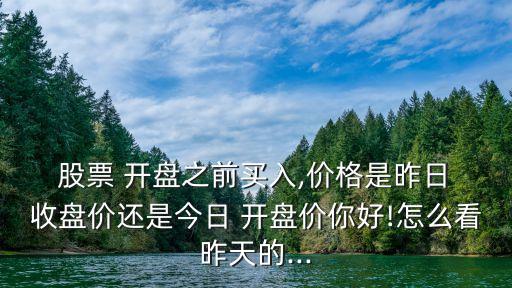 股票 开盘之前买入,价格是昨日收盘价还是今日 开盘价你好!怎么看昨天的...